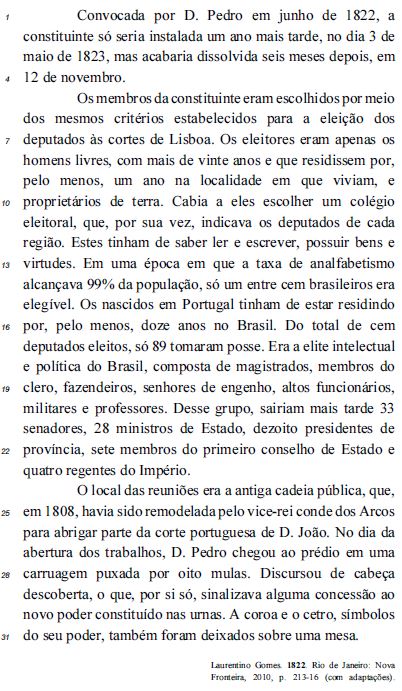 1 Convocada por D. Pedro em junho de 1822, a constituinte só seria instalada um ano mais tarde, no dia 3 de maio de 1823, mas acabaria dissolvida seis meses depois, em 4 12 de novembro.

Os membros da constituinte eram escolhidos por meio dos mesmos critérios estabelecidos para a eleição dos 7 deputados às cortes de Lisboa. Os eleitores eram apenas os homens livres, com mais de vinte anos e que residissem por, pelo menos, um ano na localidade em que viviam, e 10 proprietários de terra. Cabia a eles escolher um colégio eleitoral, que, por sua vez, indicava os deputados de cada região. Estes tinham de saber ler e escrever, possuir bens e 13 virtudes. Em uma época em que a taxa de analfabetismo alcançava 99% da população, só um entre cem brasileiros era elegível. Os nascidos em Portugal tinham de estar residindo 16 por, pelo menos, doze anos no Brasil. Do total de cem deputados eleitos, só 89 tomaram posse. Era a elite intelectual e política do Brasil, composta de magistrados, membros do 19 clero, fazendeiros, senhores de engenho, altos funcionários, militares e professores. Desse grupo, sairiam mais tarde 33 senadores, 28 ministros de Estado, dezoito presidentes de 22 província, sete membros do primeiro conselho de Estado e quatro regentes do Império.

O local das reuniões era a antiga cadeia pública, que, 25 em 1808, havia sido remodelada pelo vice-rei conde dos Arcos para abrigar parte da corte portuguesa de D. João. No dia da abertura dos trabalhos, D. Pedro chegou ao prédio em uma 28 carruagem puxada por oito mulas. Discursou de cabeça descoberta, o que, por si só, sinalizava alguma concessão ao novo poder constituído nas urnas. A coroa e o cetro, símbolos 31 do seu poder, também foram deixados sobre uma mesa.

Laurentino Gomes. 1822. Rio de Janeiro: Nova Fronteira, 2010, p. 213-16 (com adaptações).